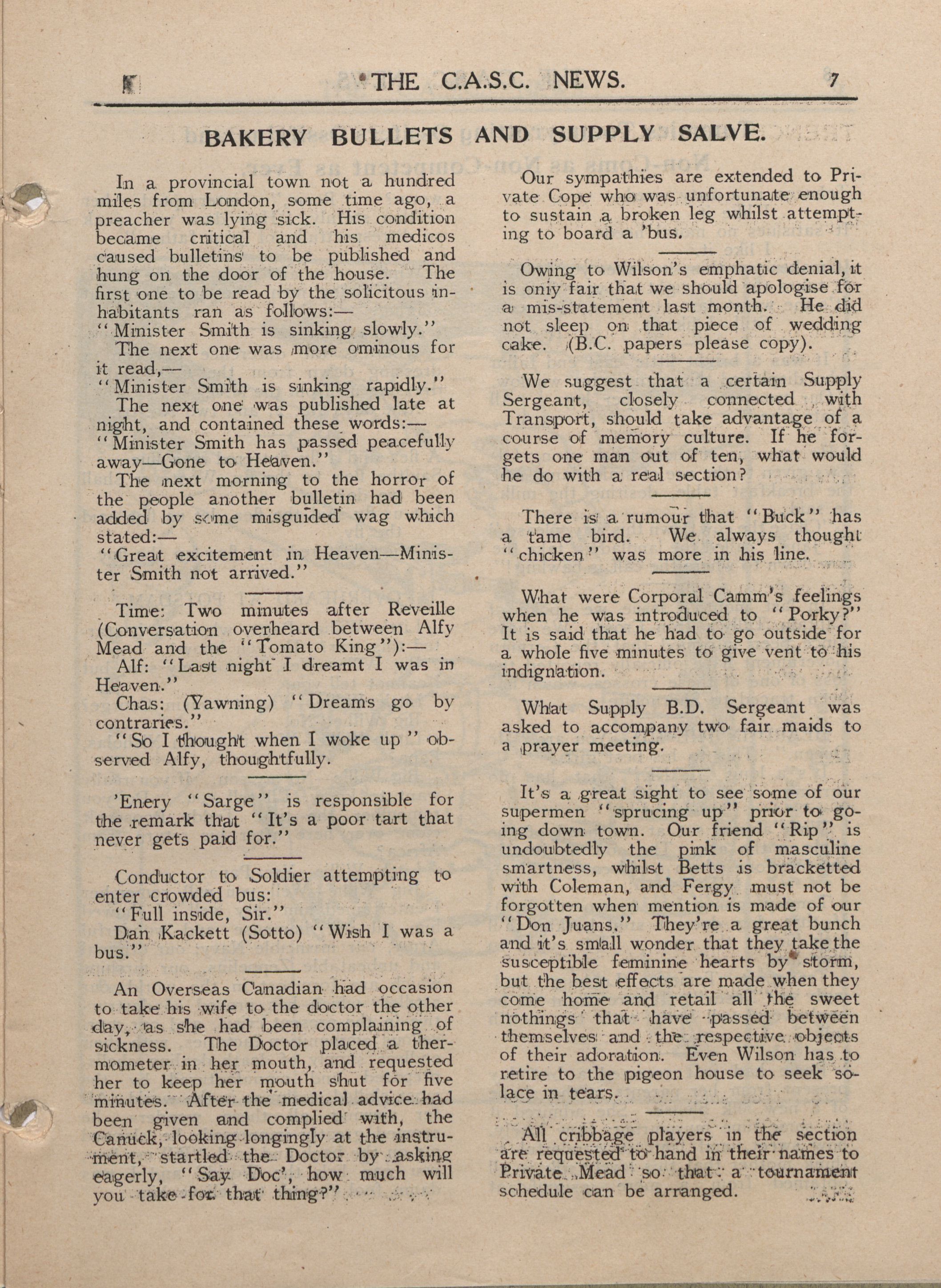 THE C.A.S.C. NEWS. 7

BAKERY BULLETS AND SUPPLY SALVE.

In a provincial town not a hundred miles from London, some time ago, a preacher was lying sick. His condition became critical and his medicos caused bulletins to be published and hung on the door of the house. The first one to be read by the solicitous inhabitants ran as follows:—

"Minister Smith is sinking slowly."

The next one was more ominous for it read,—

"Minister Smith is sinking rapidly."

The next one was published late at night, and contained these words:—

"Minister Smith has passed peacefully away—Gone to Heaven."

The next morning to the horror of the people another bulletin had been added by some misguided wag which stated:—

"Great excitement in Heaven—Minister Smith not arrived."

Time: Two minutes after Reveille (Conversation overheard between Alfy Mead and the "Tomato King"):—

Alf: "Last night I dreamt I was in Heaven."

Chas: (Yawning) "Dreams go by contraries."

"So I thought when I woke up" observed Alfy, thoughtfully.

'Enery "Sarge" is responsible for the remark that "It's a poor tart that never gets paid for."

Conductor to Soldier attempting to enter crowded bus:

"Full inside, Sir."

Dan Kackett (Sotto) "Wish I was a bus."

An Overseas Canadian had occasion to take his wife to the doctor the other day, as she had been complaining of sickness. The Doctor placed a thermometer in her mouth, and requested her to keep her mouth shut for five minutes. After the medical advice had been given and complied with, the Canuck, looking longingly at the instrument, startled the Doctor by asking eagerly, "Say Doc', how much will you take for that thing?"

Our sympathies are extended to Private Cope who was unfortunate enough to sustain a broken leg whilst attempting to board a 'bus.

Owing to Wilson's emphatic denial, it is only fair that we should apologise for a mis-statement last month. He did not sleep on that piece of wedding cake. (B.C. papers please copy).

We suggest that a certain Supply Sergeant, closely connected with Transport, should take advantage of a course of memory culture. If he forgets one man out of ten, what would he do with a real section?

There is a rumour that "Buck" has a tame bird. We always thought "chicken" was more in his line.

What were Corporal Camm's feelings when he was introduced to "Porky?" It is said that he had to go outside for a whole five minutes to give vent to his indignation.

What Supply B.D. Sergeant was asked to accompany two fair maids to a prayer meeting.

It's a great sight to see some of our supermen "sprucing up" prior to going down town. Our friend "Rip" is undoubtedly the pink of masculine smartness, whilst Betts is bracketted with Coleman, and Fergy must not be forgotten when mention is made of our "Don Juans." They're a great bunch and it's small wonder that they take the susceptible feminine hearts by storm, but the best effects are made when they come home and retail all the sweet nothings that have passed between themselves and the respective objects of their adoration. Even Wilson has to retire to the pigeon house to seek solace in tears.

All cribbage players in the section are requested to hand in their names to Private Mead so that a tournament schedule can be arranged.